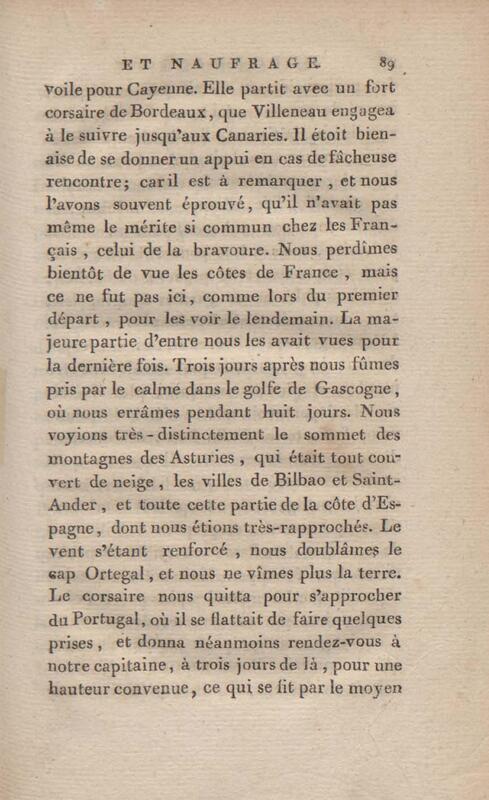 ET NAUFRAGE. 89

voile pour Cayenne. Elle partit avec un fort corsaire de Bordeaux, que Villeneau engagea à le suivre jusqu'aux Canaries. Il étoit bien-aise de se donner un appui en cas de fâcheuse rencontre; car il est à remarquer, et nous l'avons souvent éprouvé, qu'il n'avait pas même le mérite si commun chez les Français, celui de la bravoure. Nous perdîmes bientôt de vue les côtes de France, mais ce ne fut pas ici, comme lors du premier départ, pour les voir le lendemain. La majeure partie d'entre nous les avait vues pour la dernière fois. Trois jours après nous fûmes pris par le calme dans le golfe de Gascogne, où nous errâmes pendant huit jours. Nous voyions très-distinctement le sommet des montagnes des Asturies, qui était tout couvert de neige, les villes de Bilbao et Saint-Ander, et toute cette partie de la côte d'Espagne, dont nous étions très-rapprochés. Le vent s'étant renforcé, nous doublâmes le cap Ortegal, et nous ne vîmes plus la terre. Le corsaire nous quitta pour s'approcher du Portugal, où il se flattait de faire quelques prises, et donna néanmoins rendez-vous à notre capitaine, à trois jours de là, pour une hauteur convenue, ce qui se fit par le moyen